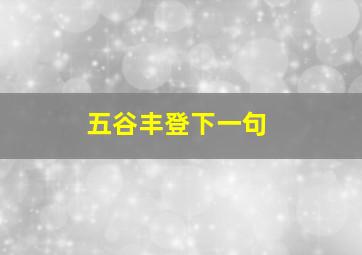 五谷丰登下一句